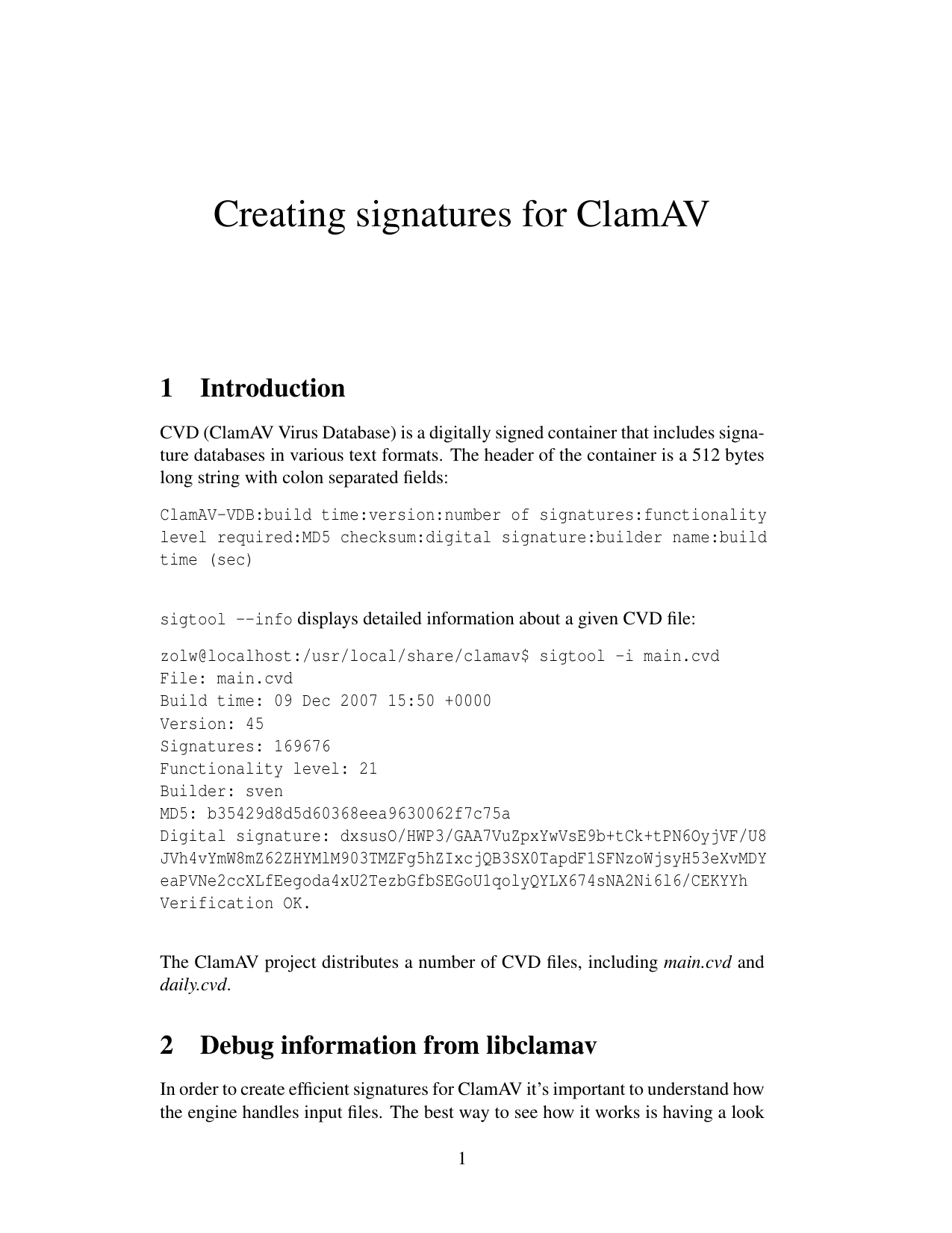 Creating signatures for ClamAV

1 Introduction

CVD (ClamAV Virus Database) is a digitally signed container that includes signature databases in various text formats. The header of the container is a 512 bytes long string with colon separated fields:

ClamAV-VDB:build time:version:number of signatures:functionality level required:MD5 checksum:digital signature:builder name:build time (sec)

sigtool --info displays detailed information about a given CVD file:

zolw@localhost:/usr/local/share/clamav$ sigtool -i main.cvd
File: main.cvd
Build time: 09 Dec 2007 15:50 +0000
Version: 45
Signatures: 169676
Functionality level: 21
Builder: sven
MD5: b35429d8d5d60368eea9630062f7c75a
Digital signature: dxsusO/HWP3/GAA7VuZpxYwVsE9b+tCk+tPN6OyjVF/U8
JVh4vYmW8mZ62ZHYMlM903TMZFg5hZIxcjQB3SX0TapdF1SFNzoWjsyH53eXvMDY
eaPVNe2ccXLfEegoda4xU2TezbGfbSEGoU1qolyQYLX674sNA2Ni6l6/CEKYYh
Verification OK.

The ClamAV project distributes a number of CVD files, including main.cvd and daily.cvd.

2 Debug information from libclamav

In order to create efficient signatures for ClamAV it's important to understand how the engine handles input files. The best way to see how it works is having a look

1